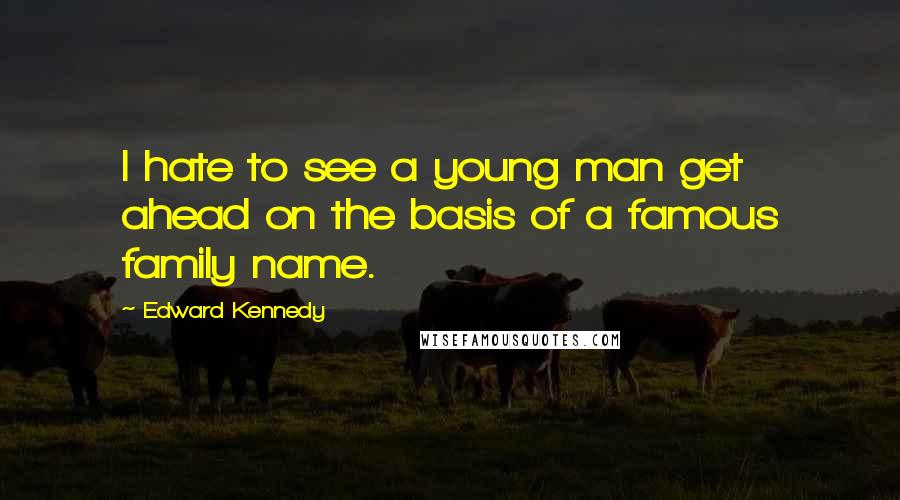 I hate to see a young man get ahead on the basis of a famous family name.

~ Edward Kennedy

WISEFAMOUSQUOTES.COM